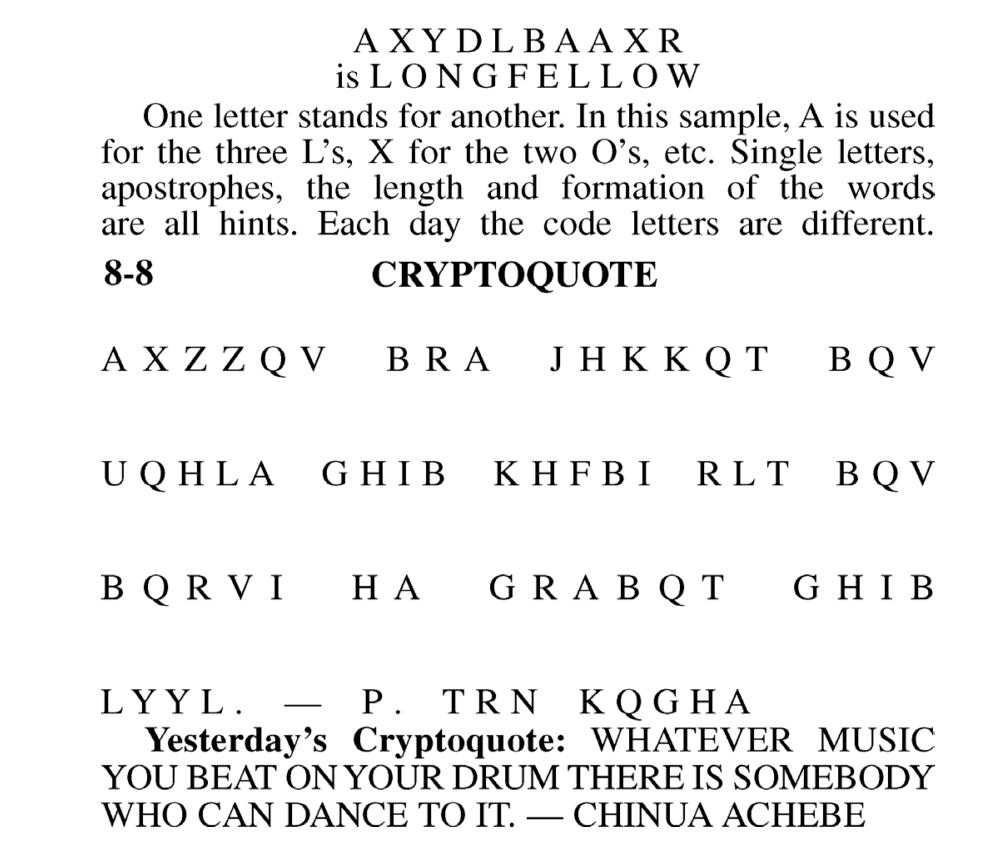 A X Y D L B A A X R
is L O N G F E L L O W

One letter stands for another. In this sample, A is used for the three L's, X for the two O's, etc. Single letters, apostrophes, the length and formation of the words are all hints. Each day the code letters are different.

8-8 CRYPTOQUOTE

A X Z Z Q V B R A J H K K Q T B Q V

U Q H L A G H I B K H F B I R L T B Q V

B Q R V I H A G R A B Q T G H I B

L Y Y L . — P . T R N K Q G H A

Yesterday's Cryptoquote: WHATEVER MUSIC YOU BEAT ON YOUR DRUM THERE IS SOMEBODY WHO CAN DANCE TO IT. — CHINUA ACHEBE